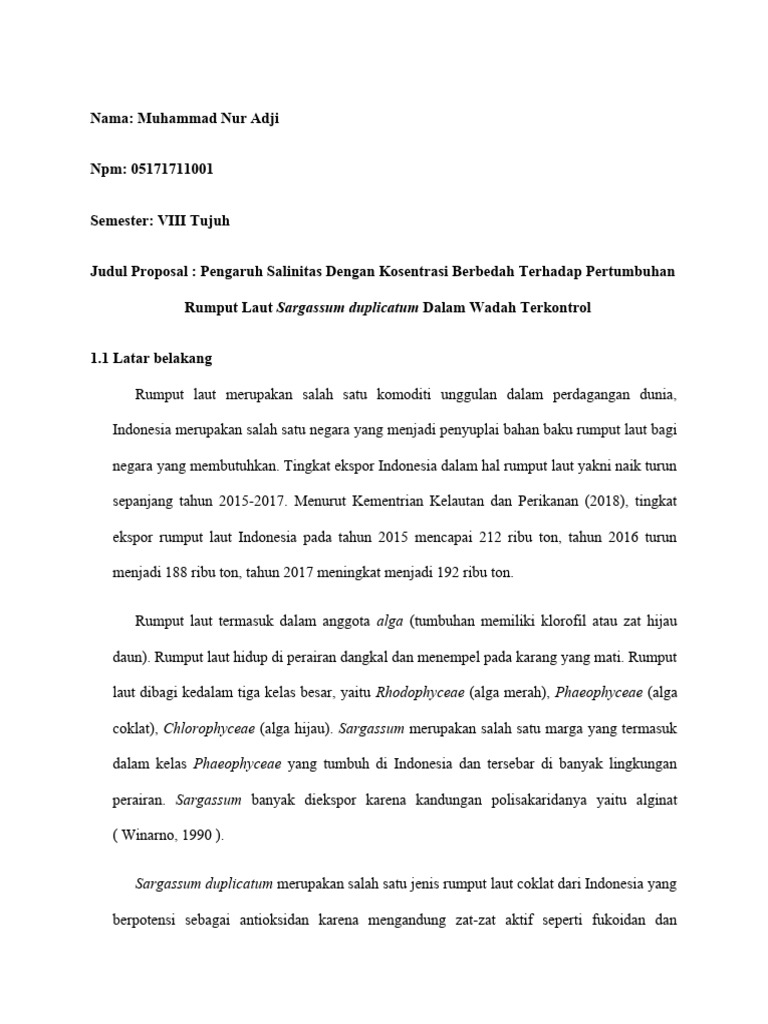 Nama: Muhammad Nur Adji

Npm: 05171711001

Semester: VIII Tujuh

Judul Proposal : Pengaruh Salinitas Dengan Kosentrasi Berbedah Terhadap Pertumbuhan Rumput Laut Sargassum duplicatum Dalam Wadah Terkontrol

1.1 Latar belakang

Rumput laut merupakan salah satu komoditi unggulan dalam perdagangan dunia, Indonesia merupakan salah satu negara yang menjadi penyuplai bahan baku rumput laut bagi negara yang membutuhkan. Tingkat ekspor Indonesia dalam hal rumput laut yakni naik turun sepanjang tahun 2015-2017. Menurut Kementrian Kelautan dan Perikanan (2018), tingkat ekspor rumput laut Indonesia pada tahun 2015 mencapai 212 ribu ton, tahun 2016 turun menjadi 188 ribu ton, tahun 2017 meningkat menjadi 192 ribu ton.

Rumput laut termasuk dalam anggota alga (tumbuhan memiliki klorofil atau zat hijau daun). Rumput laut hidup di perairan dangkal dan menempel pada karang yang mati. Rumput laut dibagi kedalam tiga kelas besar, yaitu Rhodophyceae (alga merah), Phaeophyceae (alga coklat), Chlorophyceae (alga hijau). Sargassum merupakan salah satu marga yang termasuk dalam kelas Phaeophyceae yang tumbuh di Indonesia dan tersebar di banyak lingkungan perairan. Sargassum banyak diekspor karena kandungan polisakaridanya yaitu alginat ( Winarno, 1990 ).

Sargassum duplicatum merupakan salah satu jenis rumput laut coklat dari Indonesia yang berpotensi sebagai antioksidan karena mengandung zat-zat aktif seperti fukoidan dan